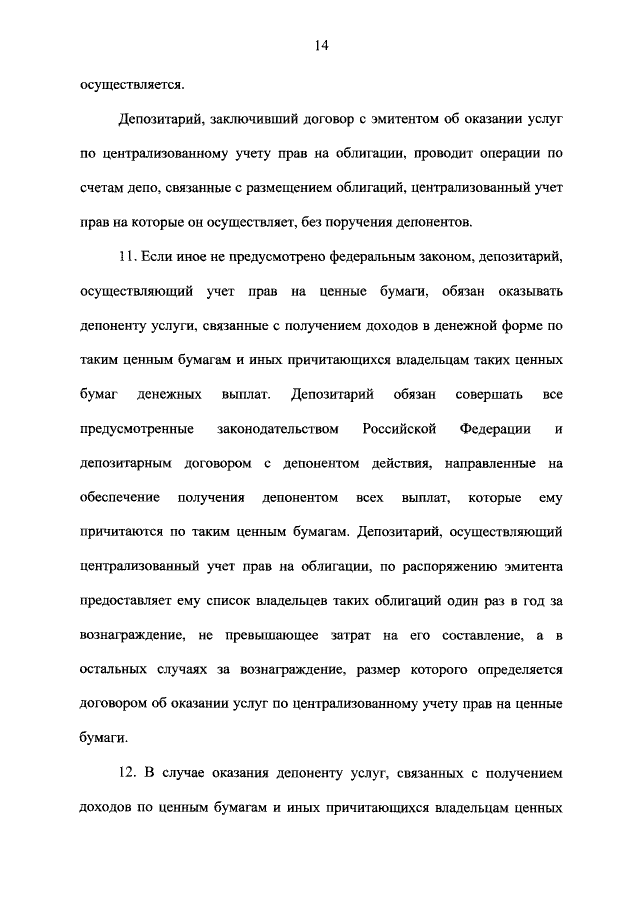 14

осуществляется.

Депозитарий, заключивший договор с эмитентом об оказании услуг по централизованному учету прав на облигации, проводит операции по счетам депо, связанные с размещением облигаций, централизованный учет прав на которые он осуществляет, без поручения депонентов.

11. Если иное не предусмотрено федеральным законом, депозитарий, осуществляющий учет прав на ценные бумаги, обязан оказывать депоненту услуги, связанные с получением доходов в денежной форме по таким ценным бумагам и иных причитающихся владельцам таких ценных бумаг денежных выплат. Депозитарий обязан совершать все предусмотренные законодательством Российской Федерации и депозитарным договором с депонентом действия, направленные на обеспечение получения депонентом всех выплат, которые ему причитаются по таким ценным бумагам. Депозитарий, осуществляющий централизованный учет прав на облигации, по распоряжению эмитента предоставляет ему список владельцев таких облигаций один раз в год за вознаграждение, не превышающее затрат на его составление, а в остальных случаях за вознаграждение, размер которого определяется договором об оказании услуг по централизованному учету прав на ценные бумаги.

12. В случае оказания депоненту услуг, связанных с получением доходов по ценным бумагам и иных причитающихся владельцам ценных